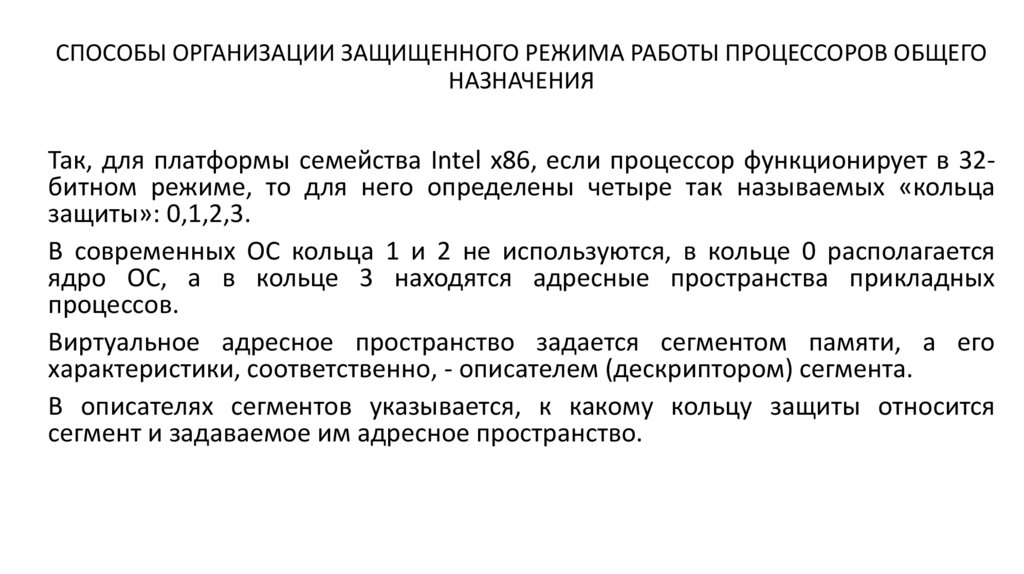 СПОСОБЫ ОРГАНИЗАЦИИ ЗАЩИЩЕННОГО РЕЖИМА РАБОТЫ ПРОЦЕССОРОВ ОБЩЕГО НАЗНАЧЕНИЯ

Так, для платформы семейства Intel x86, если процессор функционирует в 32-битном режиме, то для него определены четыре так называемых «кольца защиты»: 0,1,2,3.

В современных ОС кольца 1 и 2 не используются, в кольце 0 располагается ядро ОС, а в кольце 3 находятся адресные пространства прикладных процессов.

Виртуальное адресное пространство задается сегментом памяти, а его характеристики, соответственно, - описателем (дескриптором) сегмента.

В описателях сегментов указывается, к какому кольцу защиты относится сегмент и задаваемое им адресное пространство.